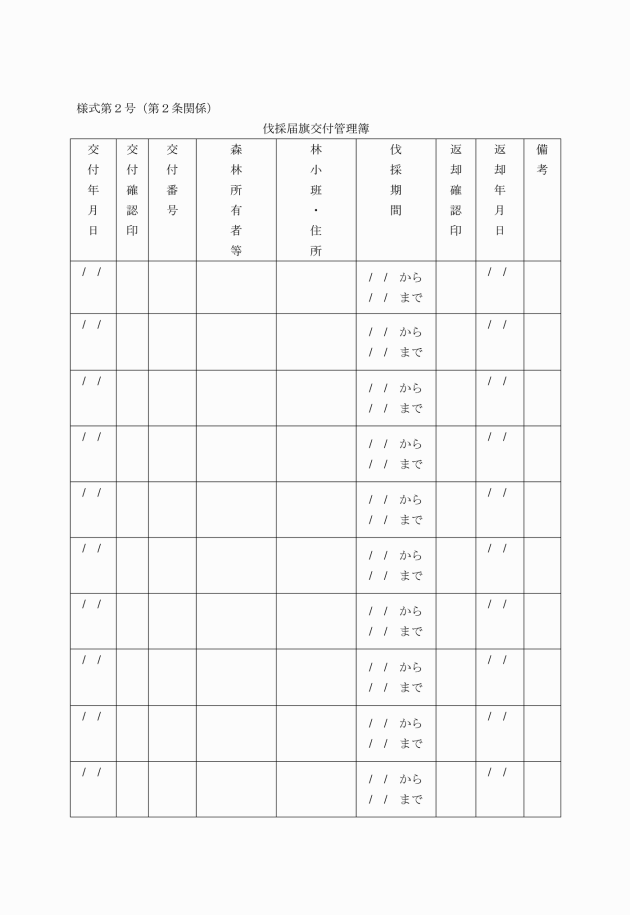 様式第２号（第２条関係）

伐採届旗交付管理簿

| 交付年月日 | 交付確認印 | 交付番号 | 森林所有者等 | 林小班・住所 | 伐採期間 | 返却確認印 | 返却年月日 | 備考 |
|---|---|---|---|---|---|---|---|---|
| / / | | | | | / / から / / まで | | / / | |
| / / | | | | | / / から / / まで | | / / | |
| / / | | | | | / / から / / まで | | / / | |
| / / | | | | | / / から / / まで | | / / | |
| / / | | | | | / / から / / まで | | / / | |
| / / | | | | | / / から / / まで | | / / | |
| / / | | | | | / / から / / まで | | / / | |
| / / | | | | | / / から / / まで | | / / | |
| / / | | | | | / / から / / まで | | / / | |
| / / | | | | | / / から / / まで | | / / | |